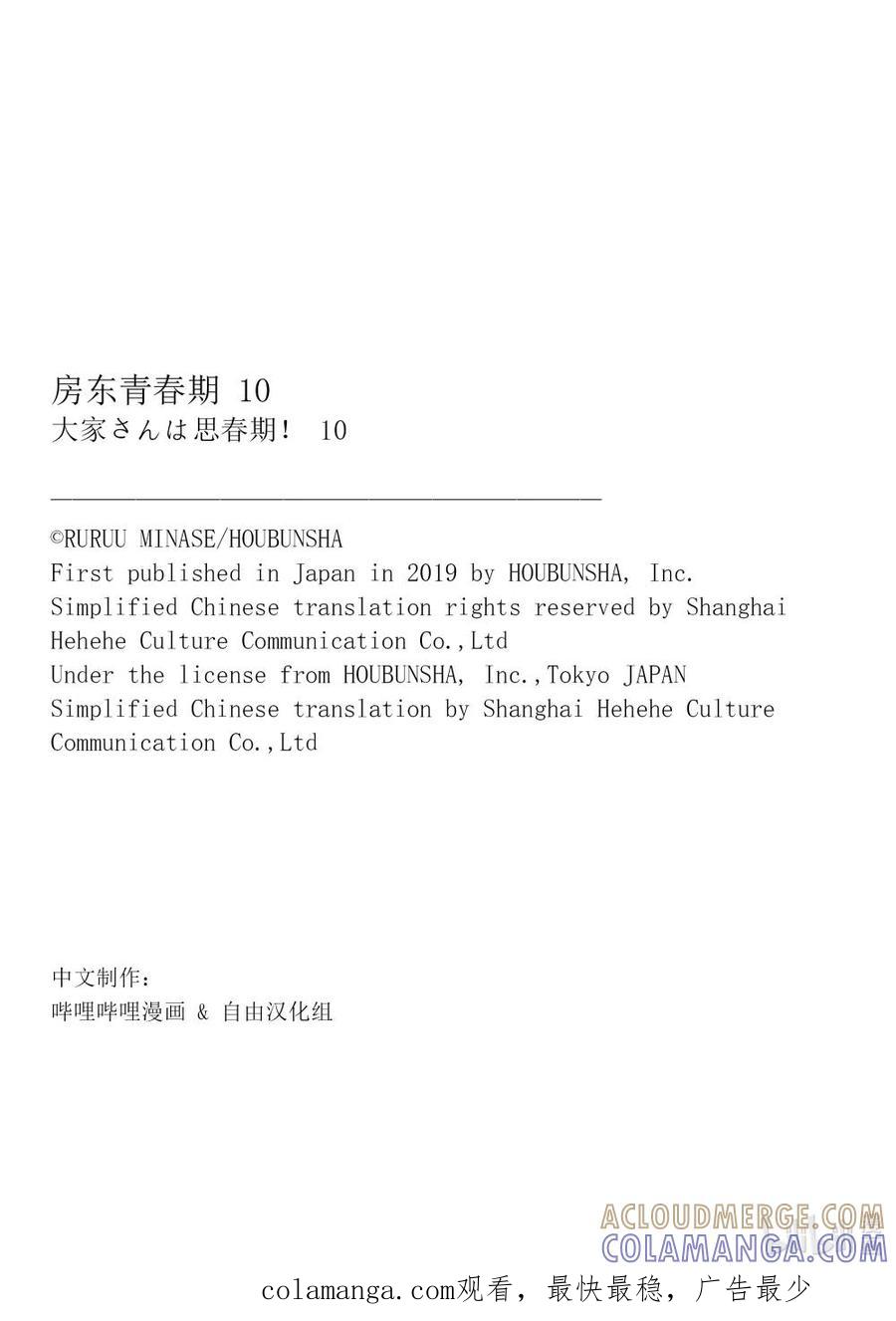 房东青春期 10
大家さんは思春期！ 10

©RURUU MINASE/HOUBUNSHA
First published in Japan in 2019 by HOUBUNSHA, Inc.
Simplified Chinese translation rights reserved by Shanghai Hehehe Culture Communication Co.,Ltd
Under the license from HOUBUNSHA, Inc.,Tokyo JAPAN
Simplified Chinese translation by Shanghai Hehehe Culture Communication Co.,Ltd

中文制作：
哔哩哔哩漫画 & 自由汉化组

ACLOUDMERGE.COM
COLAMANGA.COM

colamanga.com观看，最快最稳，广告最少